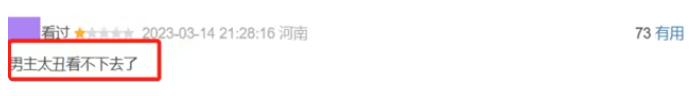 看过 2023-03-14 21:28:16 河南

73 有用

男主太丑看不下去了